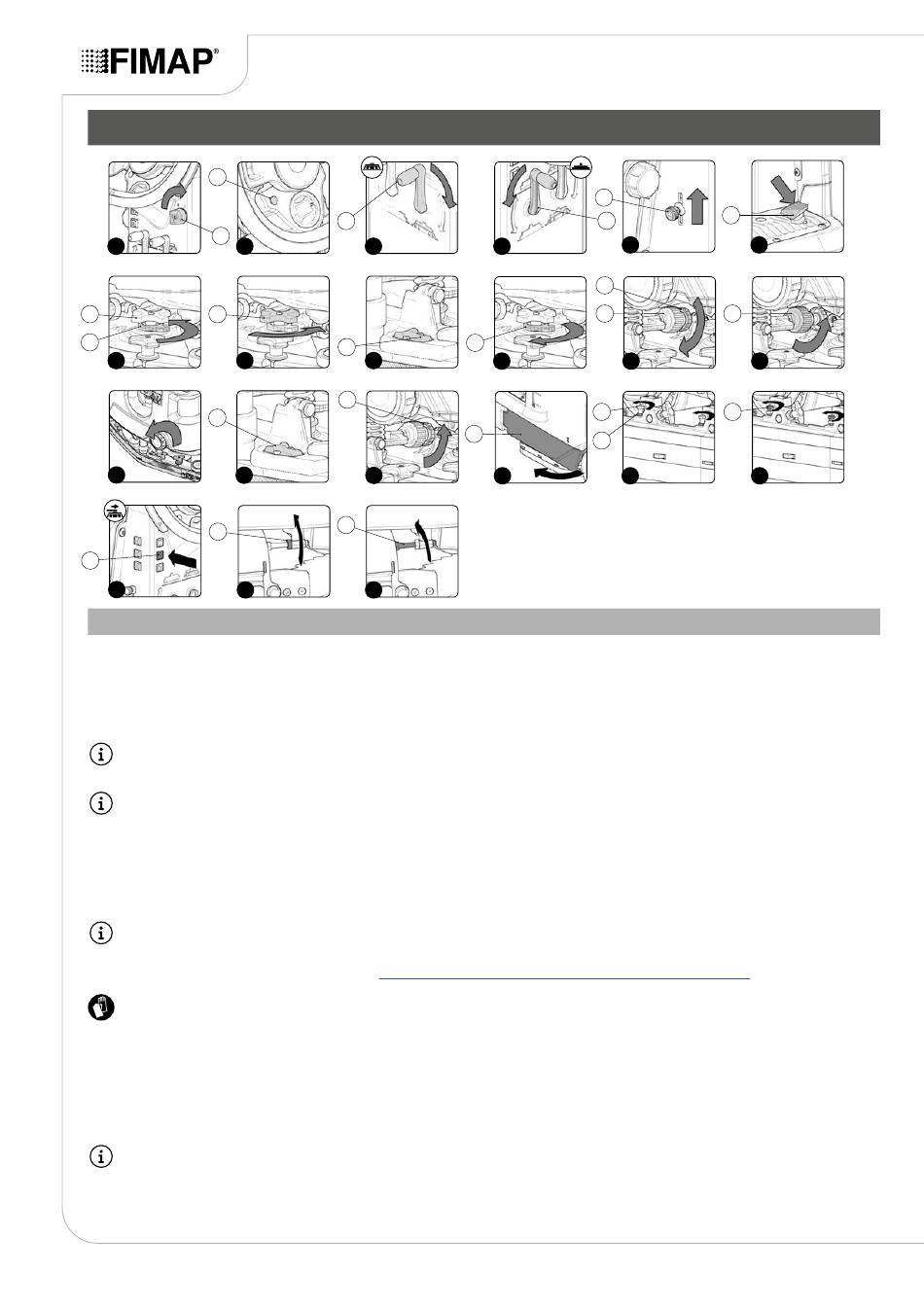 FIMAP®